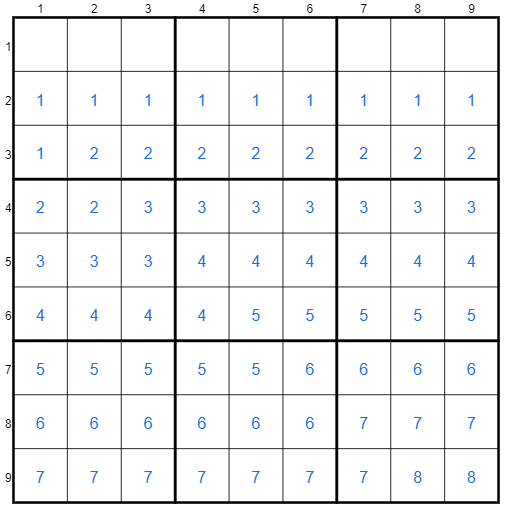 |   | 1 | 2 | 3 | 4 | 5 | 6 | 7 | 8 | 9 |
|---|---|---|---|---|---|---|---|---|---|
| 1 |   |   |   |   |   |   |   |   |   |
| 2 | 1 | 1 | 1 | 1 | 1 | 1 | 1 | 1 | 1 |
| 3 | 1 | 2 | 2 | 2 | 2 | 2 | 2 | 2 | 2 |
| 4 | 2 | 2 | 3 | 3 | 3 | 3 | 3 | 3 | 3 |
| 5 | 3 | 3 | 3 | 4 | 4 | 4 | 4 | 4 | 4 |
| 6 | 4 | 4 | 4 | 4 | 5 | 5 | 5 | 5 | 5 |
| 7 | 5 | 5 | 5 | 5 | 5 | 6 | 6 | 6 | 6 |
| 8 | 6 | 6 | 6 | 6 | 6 | 6 | 7 | 7 | 7 |
| 9 | 7 | 7 | 7 | 7 | 7 | 7 | 7 | 8 | 8 |